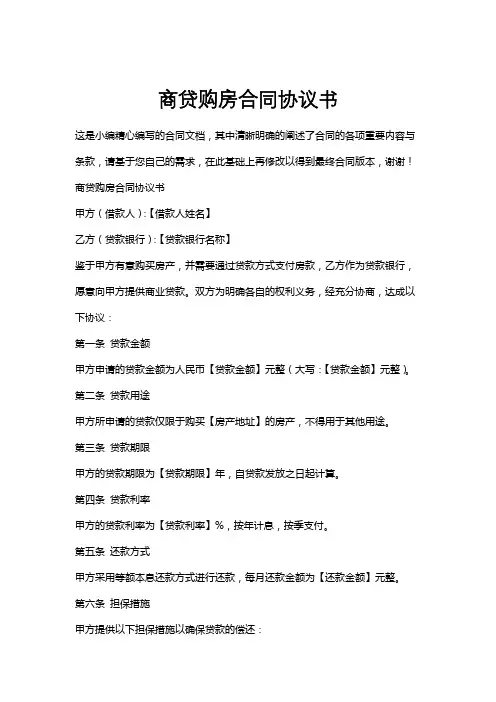 商贷购房合同协议书

这是小编精心编写的合同文档，其中清晰明确的阐述了合同的各项重要内容与条款，请基于您自己的需求，在此基础上再修改以得到最终合同版本，谢谢！

商贷购房合同协议书

甲方（借款人）:【借款人姓名】

乙方（贷款银行）:【贷款银行名称】

鉴于甲方有意购买房产，并需要通过贷款方式支付房款，乙方作为贷款银行，愿意向甲方提供商业贷款。双方为明确各自的权利义务，经充分协商，达成以下协议：

第一条 贷款金额

甲方申请的贷款金额为人民币【贷款金额】元整（大写：【贷款金额】元整）。

第二条 贷款用途

甲方所申请的贷款仅限于购买【房产地址】的房产，不得用于其他用途。

第三条 贷款期限

甲方的贷款期限为【贷款期限】年，自贷款发放之日起计算。

第四条 贷款利率

甲方的贷款利率为【贷款利率】%，按年计息，按季支付。

第五条 还款方式

甲方采用等额本息还款方式进行还款，每月还款金额为【还款金额】元整。

第六条 担保措施

甲方提供以下担保措施以确保贷款的偿还：